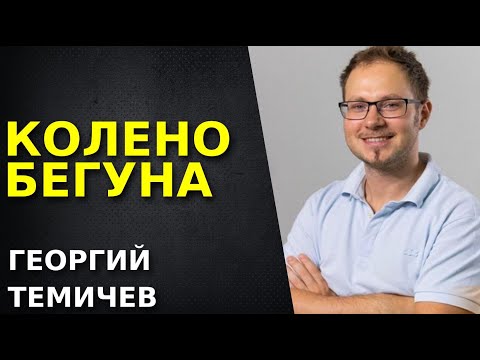 КОЛЕНО БЕГУНА

ГЕОРГИЙ ТЕМИЧЕВ